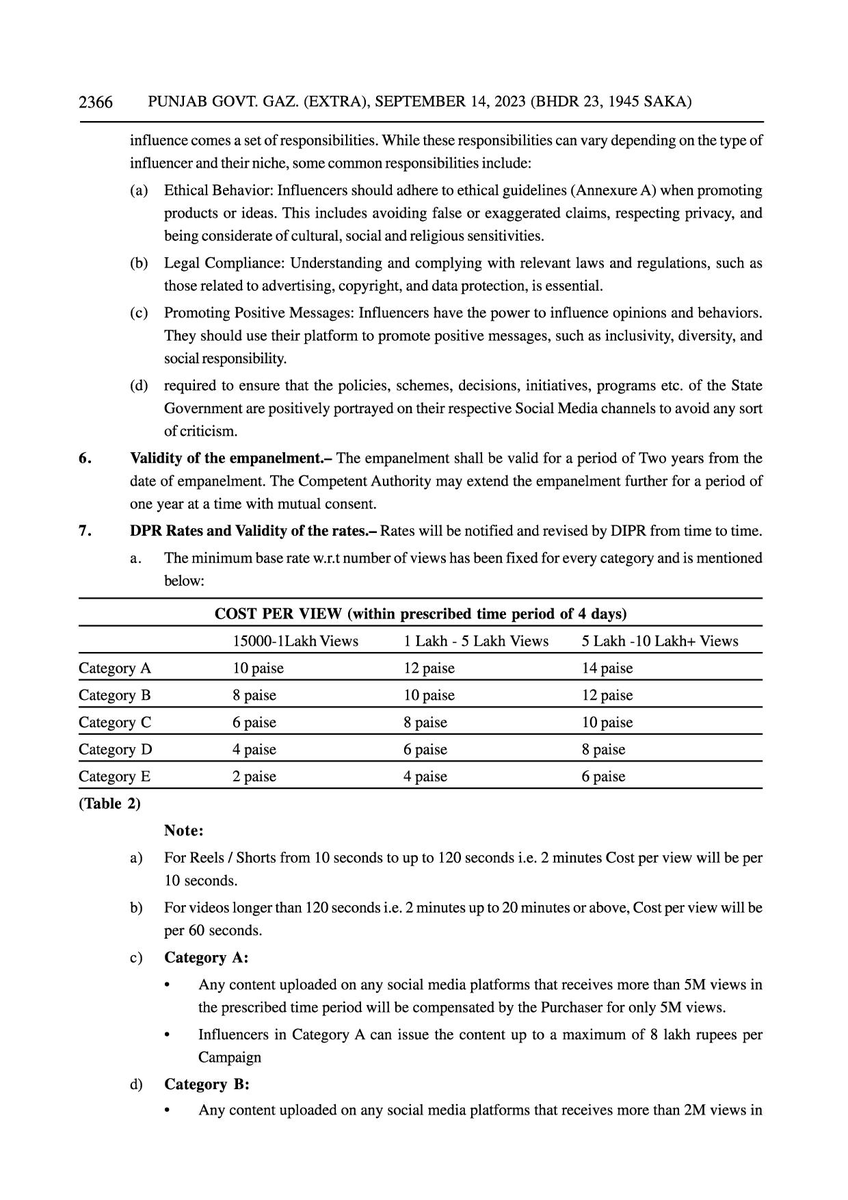 2366 PUNJAB GOVT. GAZ. (EXTRA), SEPTEMBER 14, 2023 (BHDR 23, 1945 SAKA)

influence comes a set of responsibilities. While these responsibilities can vary depending on the type of influencer and their niche, some common responsibilities include:

(a) Ethical Behavior: Influencers should adhere to ethical guidelines (Annexure A) when promoting products or ideas. This includes avoiding false or exaggerated claims, respecting privacy, and being considerate of cultural, social and religious sensitivities.

(b) Legal Compliance: Understanding and complying with relevant laws and regulations, such as those related to advertising, copyright, and data protection, is essential.

(c) Promoting Positive Messages: Influencers have the power to influence opinions and behaviors. They should use their platform to promote positive messages, such as inclusivity, diversity, and social responsibility.

(d) required to ensure that the policies, schemes, decisions, initiatives, programs etc. of the State Government are positively portrayed on their respective Social Media channels to avoid any sort of criticism.

6. Validity of the empanelment.– The empanelment shall be valid for a period of Two years from the date of empanelment. The Competent Authority may extend the empanelment further for a period of one year at a time with mutual consent.

7. DPR Rates and Validity of the rates.– Rates will be notified and revised by DIPR from time to time.

a. The minimum base rate w.r.t number of views has been fixed for every category and is mentioned below:

COST PER VIEW (within prescribed time period of 4 days)

| | 15000-1Lakh Views | 1 Lakh - 5 Lakh Views | 5 Lakh -10 Lakh+ Views |
|---|---|---|---|
| Category A | 10 paise | 12 paise | 14 paise |
| Category B | 8 paise | 10 paise | 12 paise |
| Category C | 6 paise | 8 paise | 10 paise |
| Category D | 4 paise | 6 paise | 8 paise |
| Category E | 2 paise | 4 paise | 6 paise |

(Table 2)

Note:

a) For Reels / Shorts from 10 seconds to up to 120 seconds i.e. 2 minutes Cost per view will be per 10 seconds.

b) For videos longer than 120 seconds i.e. 2 minutes up to 20 minutes or above, Cost per view will be per 60 seconds.

c) Category A:

• Any content uploaded on any social media platforms that receives more than 5M views in the prescribed time period will be compensated by the Purchaser for only 5M views.

• Influencers in Category A can issue the content up to a maximum of 8 lakh rupees per Campaign

d) Category B:

• Any content uploaded on any social media platforms that receives more than 2M views in